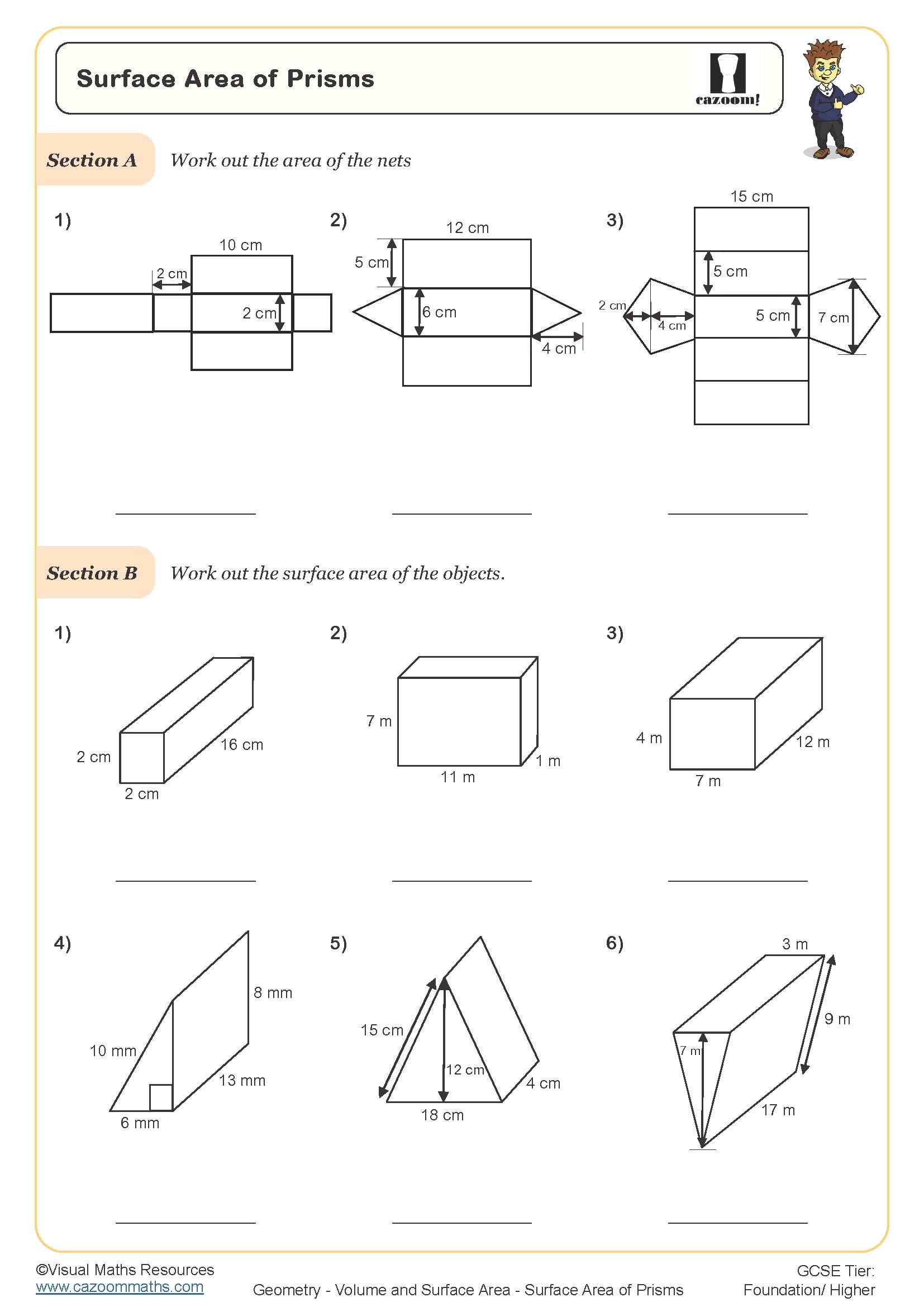 Surface Area of Prisms

cazoom!

Section A Work out the area of the nets

1)

10 cm
2 cm
2 cm

2)

12 cm
5 cm
6 cm
4 cm

3)

15 cm
5 cm
2 cm
4 cm
5 cm
7 cm

Section B Work out the surface area of the objects.

1)

2 cm
16 cm
2 cm

2)

7 m
1 m
11 m

3)

4 m
12 m
7 m

4)

8 mm
10 mm
13 mm
6 mm

5)

15 cm
12 cm
4 cm
18 cm

6)

3 m
9 m
7 m
17 m

©Visual Maths Resources
www.cazoommaths.com

Geometry - Volume and Surface Area - Surface Area of Prisms

GCSE Tier:
Foundation/ Higher